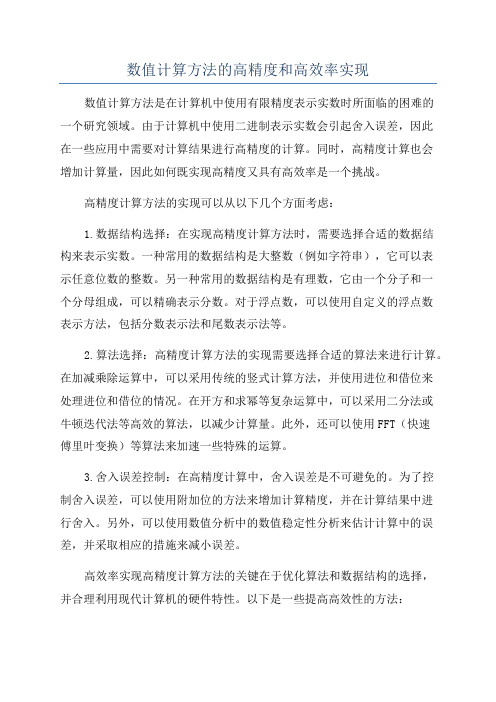 数值计算方法的高精度和高效率实现

数值计算方法是在计算机中使用有限精度表示实数时所面临的困难的一个研究领域。由于计算机中使用二进制表示实数会引起舍入误差，因此在一些应用中需要对计算结果进行高精度的计算。同时，高精度计算也会增加计算量，因此如何既实现高精度又具有高效率是一个挑战。

高精度计算方法的实现可以从以下几个方面考虑：

1.数据结构选择：在实现高精度计算方法时，需要选择合适的数据结构来表示实数。一种常用的数据结构是大整数（例如字符串），它可以表示任意位数的整数。另一种常用的数据结构是有理数，它由一个分子和一个分母组成，可以精确表示分数。对于浮点数，可以使用自定义的浮点数表示方法，包括分数表示法和尾数表示法等。

2.算法选择：高精度计算方法的实现需要选择合适的算法来进行计算。在加减乘除运算中，可以采用传统的竖式计算方法，并使用进位和借位来处理进位和借位的情况。在开方和求幂等复杂运算中，可以采用二分法或牛顿迭代法等高效的算法，以减少计算量。此外，还可以使用FFT（快速傅里叶变换）等算法来加速一些特殊的运算。

3.舍入误差控制：在高精度计算中，舍入误差是不可避免的。为了控制舍入误差，可以使用附加位的方法来增加计算精度，并在计算结果中进行舍入。另外，可以使用数值分析中的数值稳定性分析来估计计算中的误差，并采取相应的措施来减小误差。

高效率实现高精度计算方法的关键在于优化算法和数据结构的选择，并合理利用现代计算机的硬件特性。以下是一些提高高效性的方法：